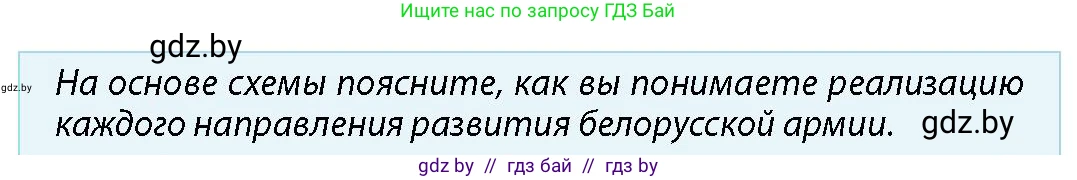 Ищите нас по запросу ГДЗ Бай

gdz.by

gdz.by

На основе схемы поясните, как вы понимаете реализацию каждого направления развития белорусской армии.

gdz.by

gdz by // гдз бай // гдз by